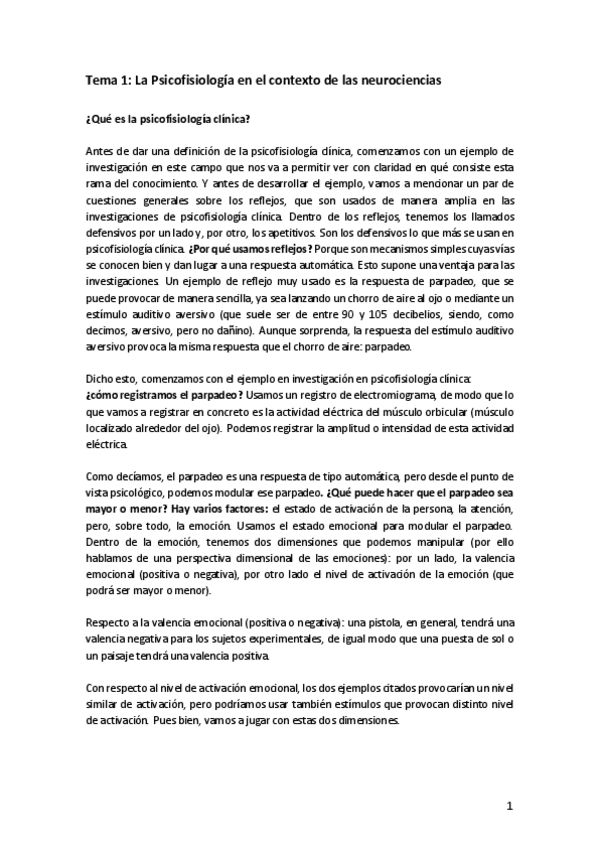 Tema 1: La Psicofisiología en el contexto de las neurociencias

¿Qué es la psicofisiología clínica?

Antes de dar una definición de la psicofisiología clínica, comenzamos con un ejemplo de investigación en este campo que nos va a permitir ver con claridad en qué consiste esta rama del conocimiento. Y antes de desarrollar el ejemplo, vamos a mencionar un par de cuestiones generales sobre los reflejos, que son usados de manera amplia en las investigaciones de psicofisiología clínica. Dentro de los reflejos, tenemos los llamados defensivos por un lado y, por otro, los apetitivos. Son los defensivos lo que más se usan en psicofisiología clínica. ¿Por qué usamos reflejos? Porque son mecanismos simples cuyas vías se conocen bien y dan lugar a una respuesta automática. Esto supone una ventaja para las investigaciones. Un ejemplo de reflejo muy usado es la respuesta de parpadeo, que se puede provocar de manera sencilla, ya sea lanzando un chorro de aire al ojo o mediante un estímulo auditivo aversivo (que suele ser de entre 90 y 105 decibelios, siendo, como decimos, aversivo, pero no dañino). Aunque sorprenda, la respuesta del estímulo auditivo aversivo provoca la misma respuesta que el chorro de aire: parpadeo.

Dicho esto, comenzamos con el ejemplo en investigación en psicofisiología clínica: ¿cómo registramos el parpadeo? Usamos un registro de electromiograma, de modo que lo que vamos a registrar en concreto es la actividad eléctrica del músculo orbicular (músculo localizado alrededor del ojo). Podemos registrar la amplitud o intensidad de esta actividad eléctrica.

Como decíamos, el parpadeo es una respuesta de tipo automática, pero desde el punto de vista psicológico, podemos modular ese parpadeo. ¿Qué puede hacer que el parpadeo sea mayor o menor? Hay varios factores: el estado de activación de la persona, la atención, pero, sobre todo, la emoción. Usamos el estado emocional para modular el parpadeo. Dentro de la emoción, tenemos dos dimensiones que podemos manipular (por ello hablamos de una perspectiva dimensional de las emociones): por un lado, la valencia emocional (positiva o negativa), por otro lado el nivel de activación de la emoción (que podrá ser mayor o menor).

Respecto a la valencia emocional (positiva o negativa): una pistola, en general, tendrá una valencia negativa para los sujetos experimentales, de igual modo que una puesta de sol o un paisaje tendrá una valencia positiva.

Con respecto al nivel de activación emocional, los dos ejemplos citados provocarían un nivel similar de activación, pero podríamos usar también estímulos que provocan distinto nivel de activación. Pues bien, vamos a jugar con estas dos dimensiones.

1